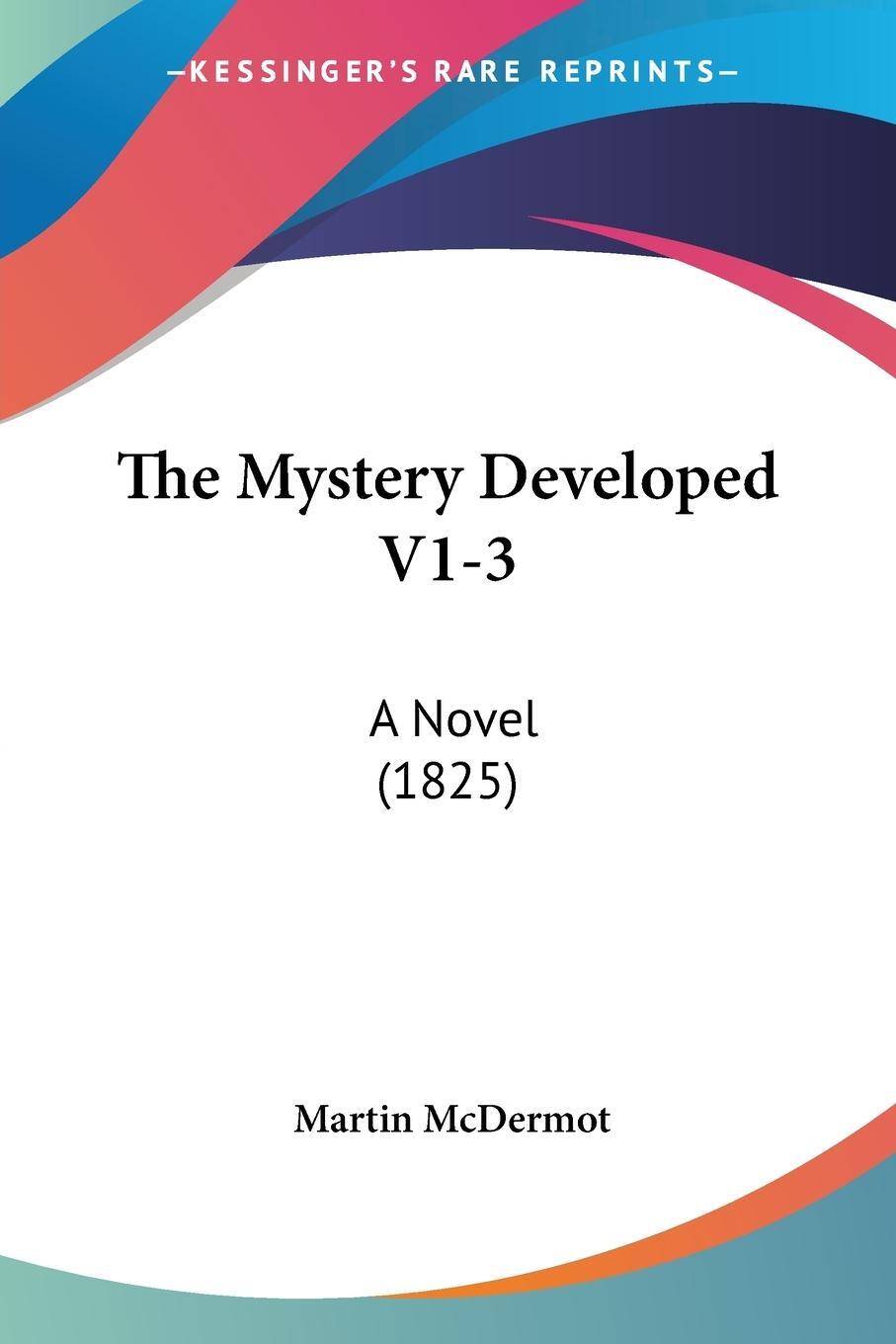 —KESSINGER'S RARE REPRINTS—

The Mystery Developed V1-3

A Novel
(1825)

Martin McDermot